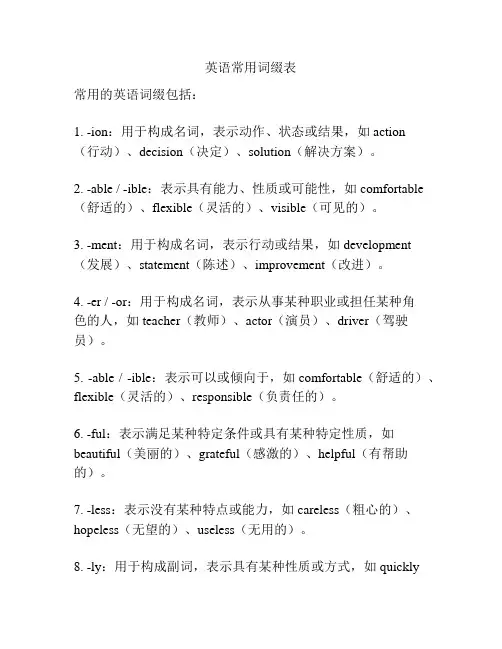 英语常用词缀表

常用的英语词缀包括：

1. -ion：用于构成名词，表示动作、状态或结果，如 action（行动）、decision（决定）、solution（解决方案）。

2. -able / -ible：表示具有能力、性质或可能性，如 comfortable（舒适的）、flexible（灵活的）、visible（可见的）。

3. -ment：用于构成名词，表示行动或结果，如 development（发展）、statement（陈述）、improvement（改进）。

4. -er / -or：用于构成名词，表示从事某种职业或担任某种角色的人，如 teacher（教师）、actor（演员）、driver（驾驶员）。

5. -able / -ible：表示可以或倾向于，如 comfortable（舒适的）、flexible（灵活的）、responsible（负责任的）。

6. -ful：表示满足某种特定条件或具有某种特定性质，如 beautiful（美丽的）、grateful（感激的）、helpful（有帮助的）。

7. -less：表示没有某种特点或能力，如 careless（粗心的）、hopeless（无望的）、useless（无用的）。

8. -ly：用于构成副词，表示具有某种性质或方式，如 quickly